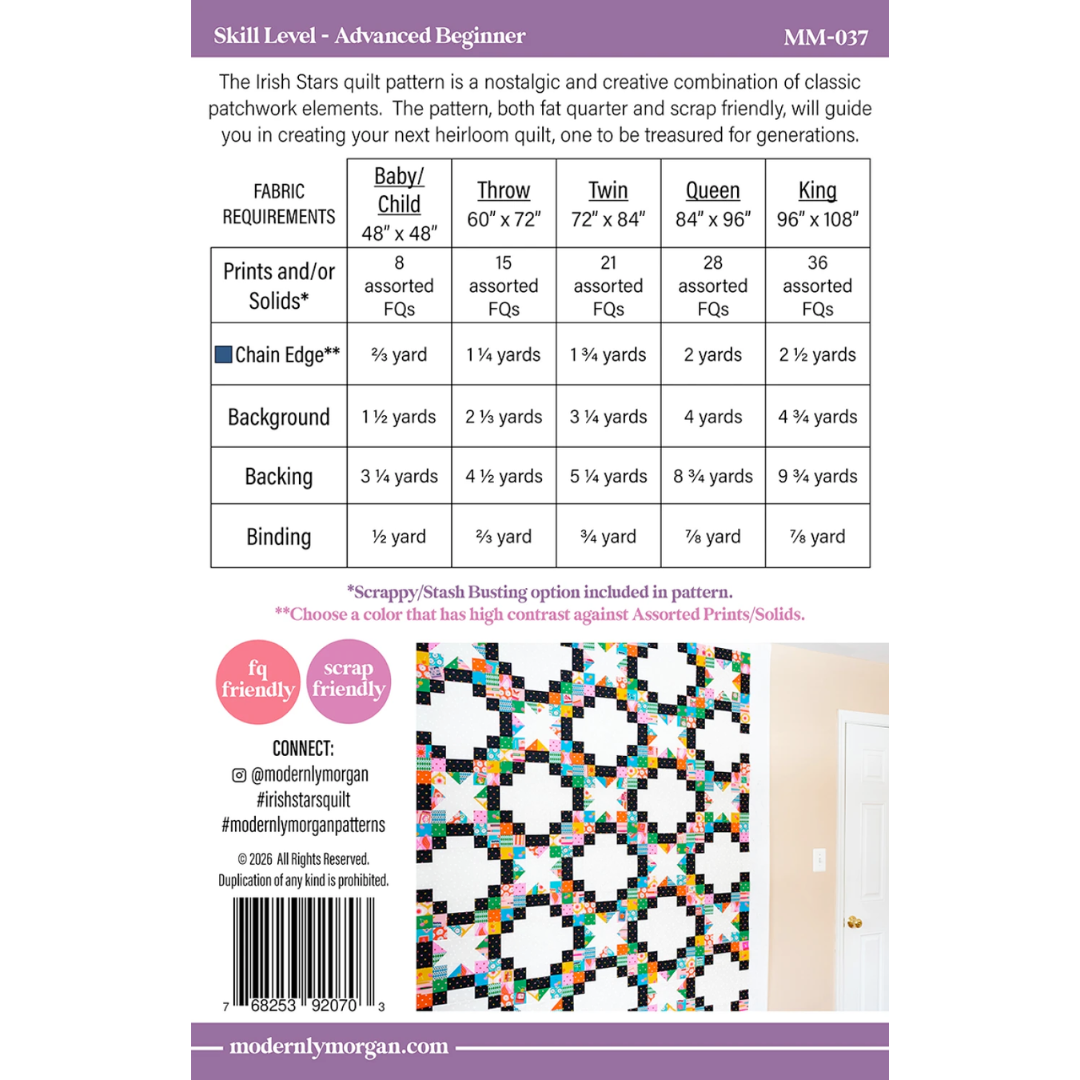 Skill Level - Advanced Beginner

MM-037

The Irish Stars quilt pattern is a nostalgic and creative combination of classic patchwork elements. The pattern, both fat quarter and scrap friendly, will guide you in creating your next heirloom quilt, one to be treasured for generations.

| FABRIC REQUIREMENTS | Baby/ Child 48" x 48" | Throw 60" x 72" | Twin 72" x 84" | Queen 84" x 96" | King 96" x 108" |
|---|---|---|---|---|---|
| Prints and/or Solids* | 8 assorted FQs | 15 assorted FQs | 21 assorted FQs | 28 assorted FQs | 36 assorted FQs |
| Chain Edge** | ⅔ yard | 1 ¼ yards | 1 ¾ yards | 2 yards | 2 ½ yards |
| Background | 1 ½ yards | 2 ⅓ yards | 3 ¼ yards | 4 yards | 4 ¾ yards |
| Backing | 3 ¼ yards | 4 ½ yards | 5 ¼ yards | 8 ¾ yards | 9 ¾ yards |
| Binding | ½ yard | ⅔ yard | ¾ yard | ⅞ yard | ⅞ yard |

*Scrappy/Stash Busting option included in pattern.
**Choose a color that has high contrast against Assorted Prints/Solids.

fq friendly

scrap friendly

CONNECT:
@modernlymorgan
#irishstarsquilt
#modernlymorganpatterns

© 2026 All Rights Reserved.
Duplication of any kind is prohibited.

7 68253 92070 3

modernlymorgan.com